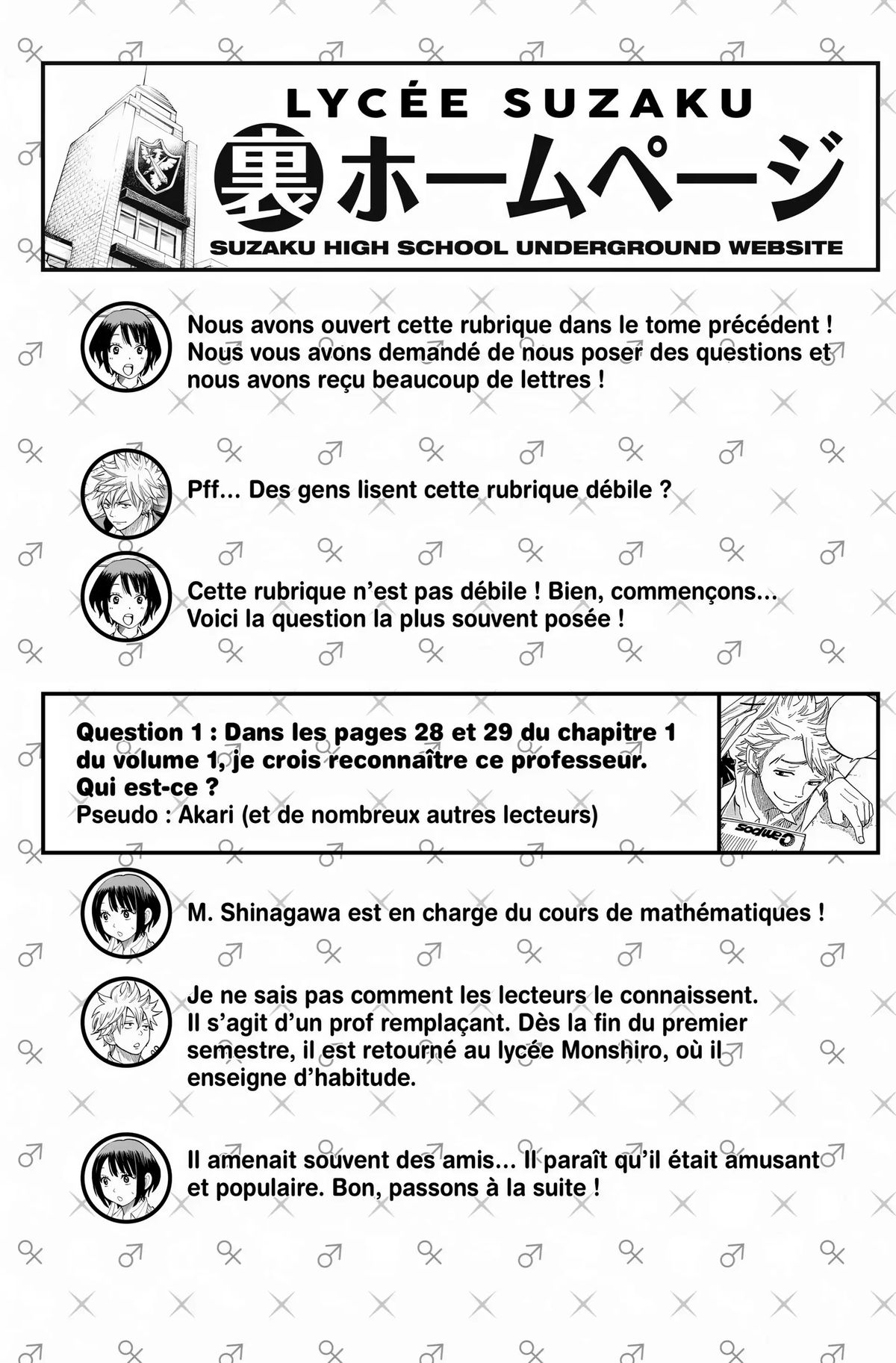 LYCÉE SUZAKU

裏ホームページ

SUZAKU HIGH SCHOOL UNDERGROUND WEBSITE

Nous avons ouvert cette rubrique dans le tome précédent ! Nous vous avons demandé de nous poser des questions et nous avons reçu beaucoup de lettres !

Pff... Des gens lisent cette rubrique débile ?

Cette rubrique n'est pas débile ! Bien, commençons... Voici la question la plus souvent posée !

Question 1 : Dans les pages 28 et 29 du chapitre 1 du volume 1, je crois reconnaître ce professeur. Qui est-ce ?
Pseudo : Akari (et de nombreux autres lecteurs)

M. Shinagawa est en charge du cours de mathématiques !

Je ne sais pas comment les lecteurs le connaissent. Il s'agit d'un prof remplaçant. Dès la fin du premier semestre, il est retourné au lycée Monshiro, où il enseigne d'habitude.

Il amenait souvent des amis... Il paraît qu'il était amusant et populaire. Bon, passons à la suite !